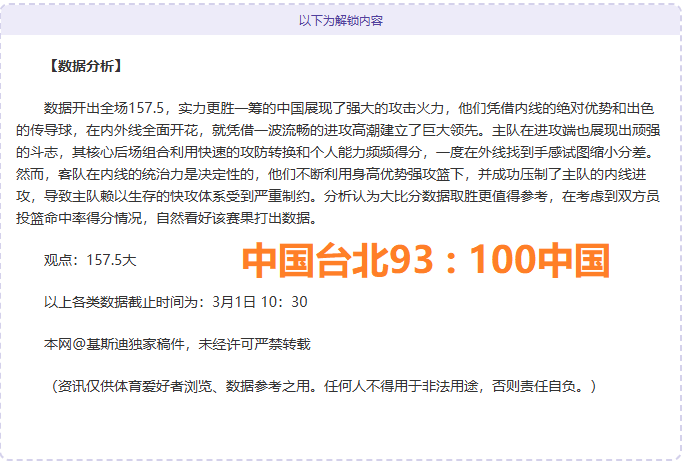 以下为解锁内容

【数据分析】

数据开出全场157.5，实力更胜一筹的中国展现了强大的攻击火力，他们凭借内线的绝对优势和出色的传导球，在内外线全面开花，就凭借一波流畅的进攻高潮建立了巨大领先。主队在进攻端也展现出顽强的斗志，其核心后场组合利用快速的攻防转换和个人能力频频得分，一度在外线找到手感试图缩小分差。然而，客队在内线的统治力是决定性的，他们不断利用身高优势强攻篮下，并成功压制了主队的内线进攻，导致主队赖以生存的快攻体系受到严重制约。分析认为大比分数据取胜更值得参考，在考虑到双方员投篮命中率得分情况，自然看好该赛果打出数据。

观点：157.5大

中国台北93：100中国

以上各类数据截止时间为：3月1日 10：30

本网@基斯迪独家稿件，未经许可严禁转载

（资讯仅供体育爱好者浏览、数据参考之用。任何人不得用于非法用途，否则责任自负。）